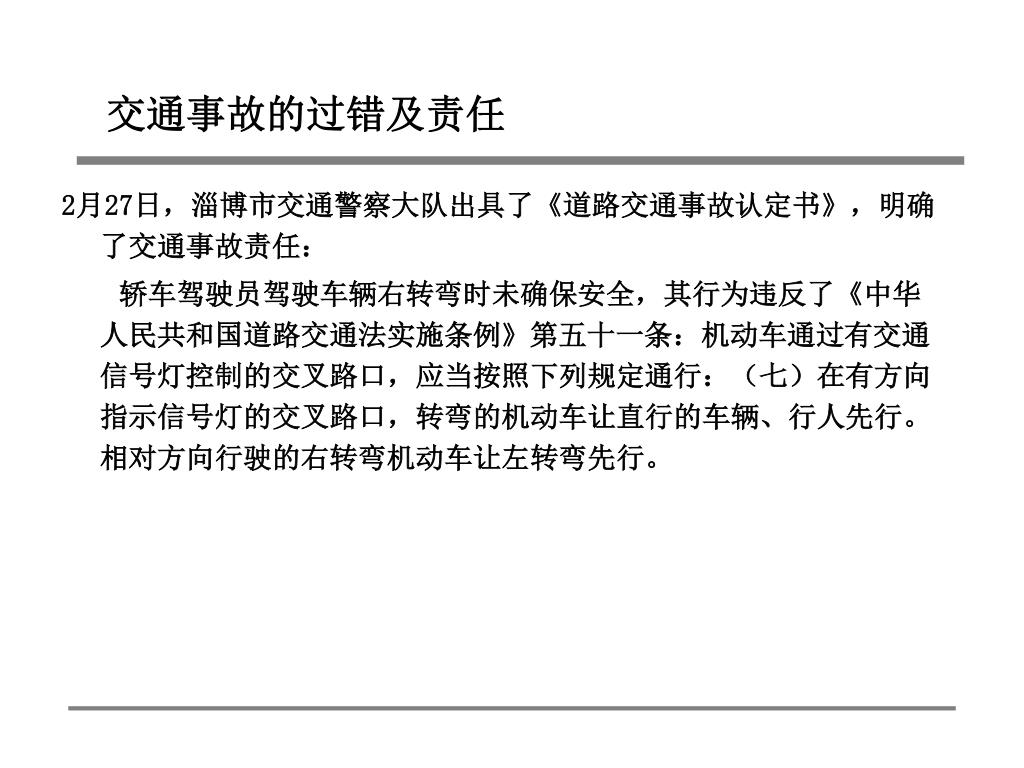 交通事故的过错及责任

2月27日，淄博市交通警察大队出具了《道路交通事故认定书》，明确了交通事故责任：

轿车驾驶员驾驶车辆右转弯时未确保安全，其行为违反了《中华人民共和国道路交通法实施条例》第五十一条：机动车通过有交通信号灯控制的交叉路口，应当按照下列规定通行：（七）在有方向指示信号灯的交叉路口，转弯的机动车让直行的车辆、行人先行。相对方向行驶的右转弯机动车让左转弯先行。